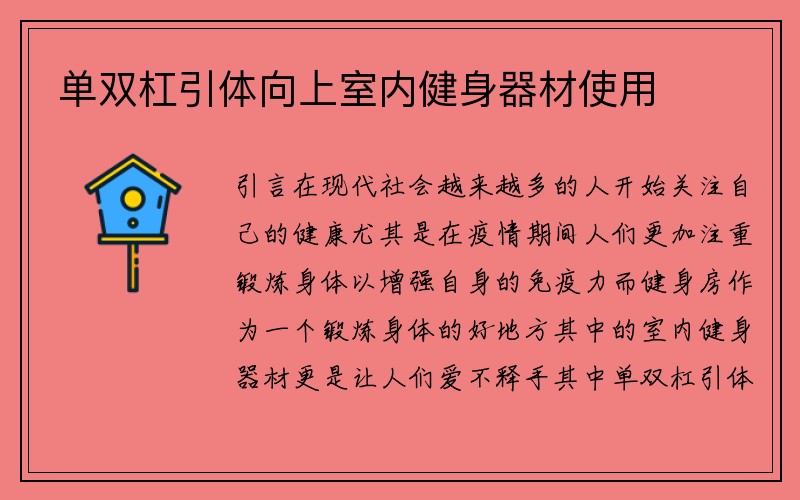 单双杠引体向上室内健身器材使用

引言在现代社会越来越多的人开始关注自己的健康尤其是在疫情期间人们更加注重锻炼身体以增强自身的免疫力而健身房作为一个锻炼身体的好地方其中的室内健身器材更是让人们爱不释手其中单双杠引体